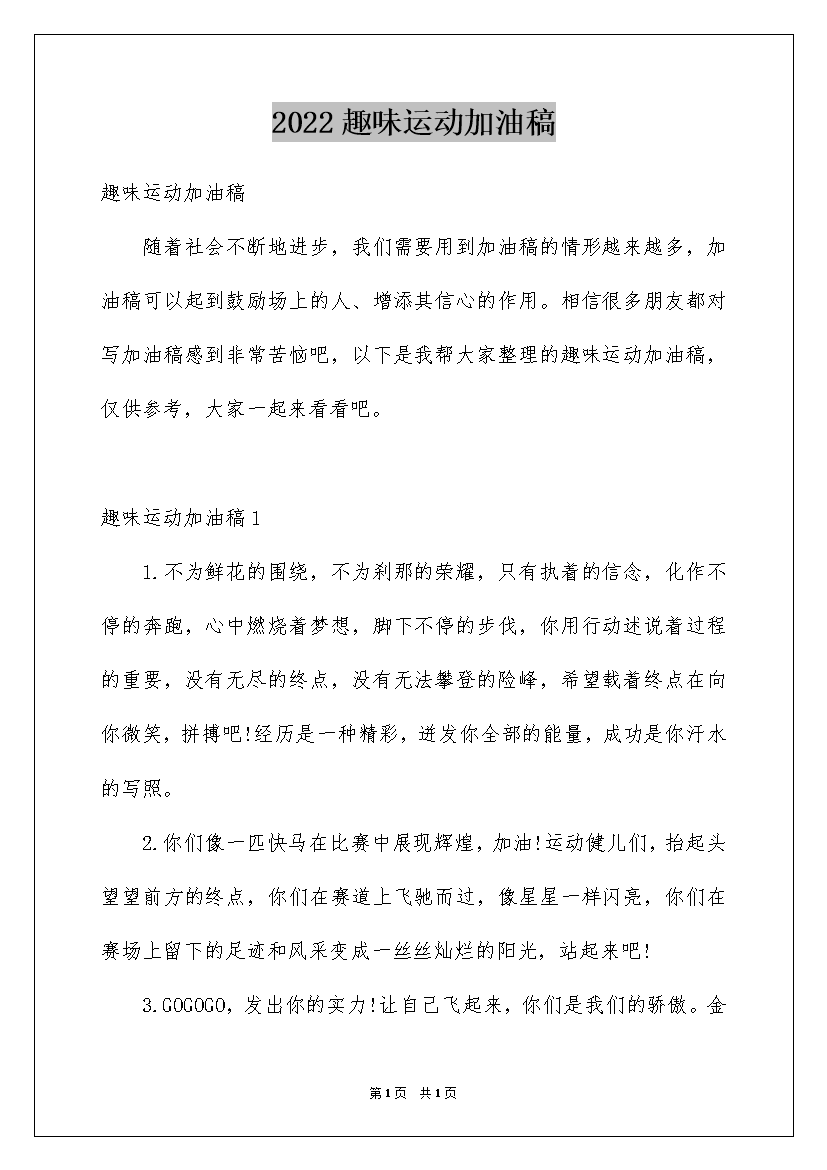 2022趣味运动加油稿

趣味运动加油稿

随着社会不断地进步，我们需要用到加油稿的情形越来越多，加油稿可以起到鼓励场上的人、增添其信心的作用。相信很多朋友都对写加油稿感到非常苦恼吧，以下是我帮大家整理的趣味运动加油稿，仅供参考，大家一起来看看吧。

趣味运动加油稿1

1.不为鲜花的围绕，不为刹那的荣耀，只有执着的信念，化作不停的奔跑，心中燃烧着梦想，脚下不停的步伐，你用行动述说着过程的重要，没有无尽的终点，没有无法攀登的险峰，希望载着终点在向你微笑，拼搏吧!经历是一种精彩，迸发你全部的能量，成功是你汗水的写照。

2.你们像一匹快马在比赛中展现辉煌，加油!运动健儿们，抬起头望望前方的终点，你们在赛道上飞驰而过，像星星一样闪亮，你们在赛场上留下的足迹和风采变成一丝丝灿烂的阳光，站起来吧!

3.GOGOGO，发出你的实力!让自己飞起来，你们是我们的骄傲。金

第1页 共1页